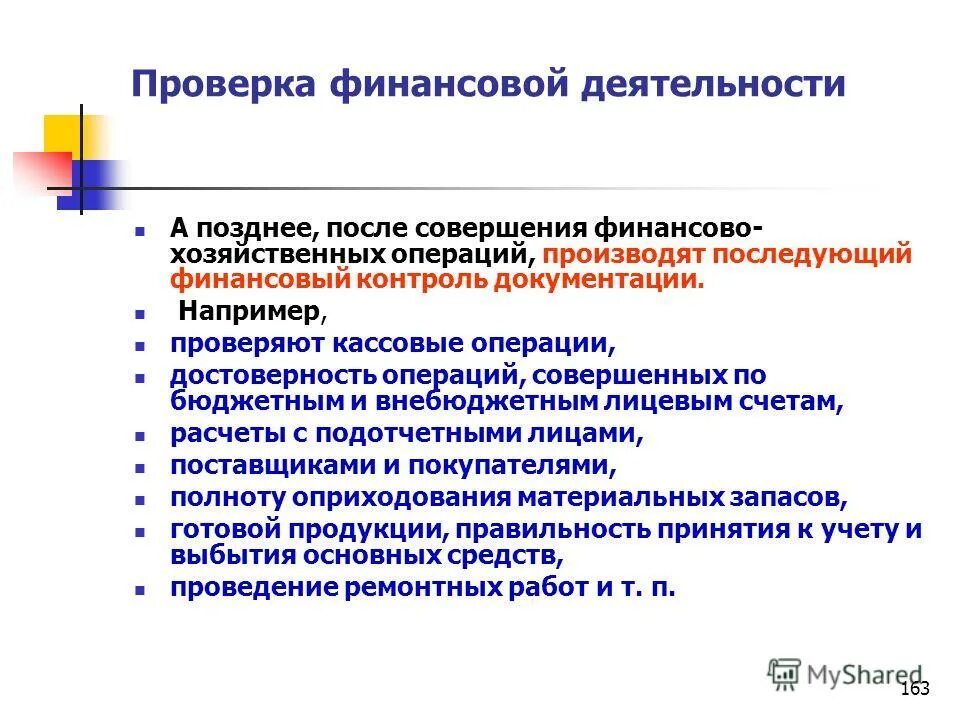 Проверка финансовой деятельности

- А позднее, после совершения финансово-хозяйственных операций, производят последующий финансовый контроль документации.
- Например,
- проверяют кассовые операции,
- достоверность операций, совершенных по бюджетным и внебюджетным лицевым счетам,
- расчеты с подотчетными лицами,
- поставщиками и покупателями,
- полноту оприходования материальных запасов,
- готовой продукции, правильность принятия к учету и выбытия основных средств,
- проведение ремонтных работ и т. п.

MyShared

163